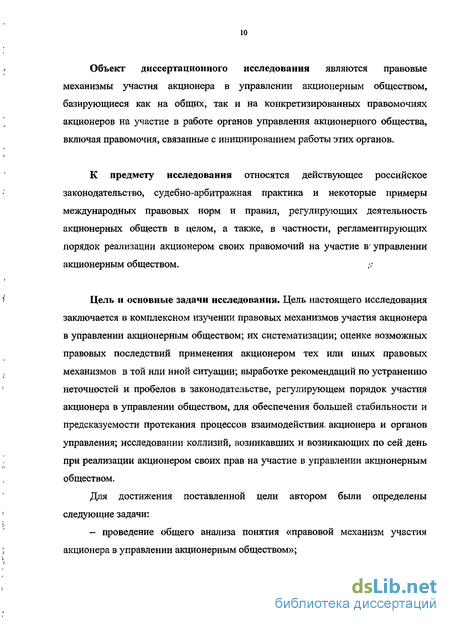 10

Объект диссертационного исследования являются правовые механизмы участия акционера в управлении акционерным обществом, базирующиеся как на общих, так и на конкретизированных правомочиях акционеров на участие в работе органов управления акционерного общества, включая правомочия, связанные с инициированием работы этих органов.

К предмету исследования относятся действующее российское законодательство, судебно-арбитражная практика и некоторые примеры международных правовых норм и правил, регулирующих деятельность акционерных обществ в целом, а также, в частности, регламентирующих порядок реализации акционером своих правомочий на участие в управлении акционерным обществом.

Цель и основные задачи исследования. Цель настоящего исследования заключается в комплексном изучении правовых механизмов участия акционера в управлении акционерным обществом; их систематизации; оценке возможных правовых последствий применения акционером тех или иных правовых механизмов в той или иной ситуации; выработке рекомендаций по устранению неточностей и пробелов в законодательстве, регулирующем порядок участия акционера в управлении обществом, для обеспечения большей стабильности и предсказуемости протекания процессов взаимодействия акционера и органов управления; исследовании коллизий, возникавших и возникающих по сей день при реализации акционером своих прав на участие в управлении акционерным обществом.

Для достижения поставленной цели автором были определены следующие задачи:

– проведение общего анализа понятия «правовой механизм участия акционера в управлении акционерным обществом»;

dsLib.net
библиотека диссертаций